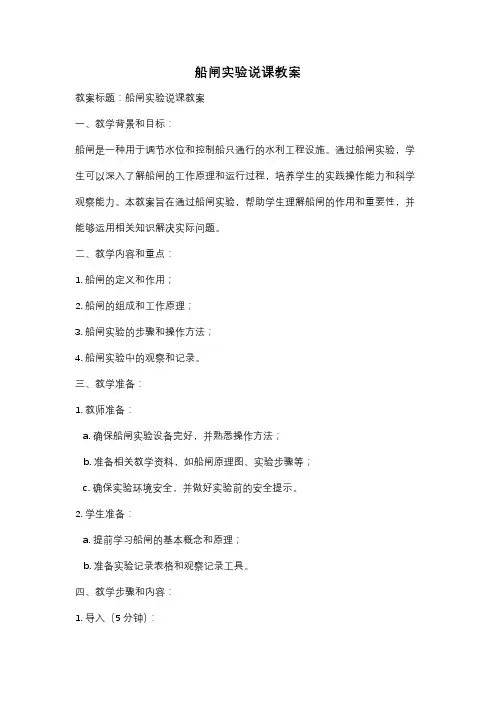 船闸实验说课教案

教案标题：船闸实验说课教案

一、教学背景和目标：

船闸是一种用于调节水位和控制船只通行的水利工程设施。通过船闸实验，学生可以深入了解船闸的工作原理和运行过程，培养学生的实践操作能力和科学观察能力。本教案旨在通过船闸实验，帮助学生理解船闸的作用和重要性，并能够运用相关知识解决实际问题。

二、教学内容和重点：

1. 船闸的定义和作用；

2. 船闸的组成和工作原理；

3. 船闸实验的步骤和操作方法；

4. 船闸实验中的观察和记录。

三、教学准备：

1. 教师准备：

a. 确保船闸实验设备完好，并熟悉操作方法；

b. 准备相关教学资料，如船闸原理图、实验步骤等；

c. 确保实验环境安全，并做好实验前的安全提示。

2. 学生准备：

a. 提前学习船闸的基本概念和原理；

b. 准备实验记录表格和观察记录工具。

四、教学步骤和内容：

1. 导入（5分钟）：